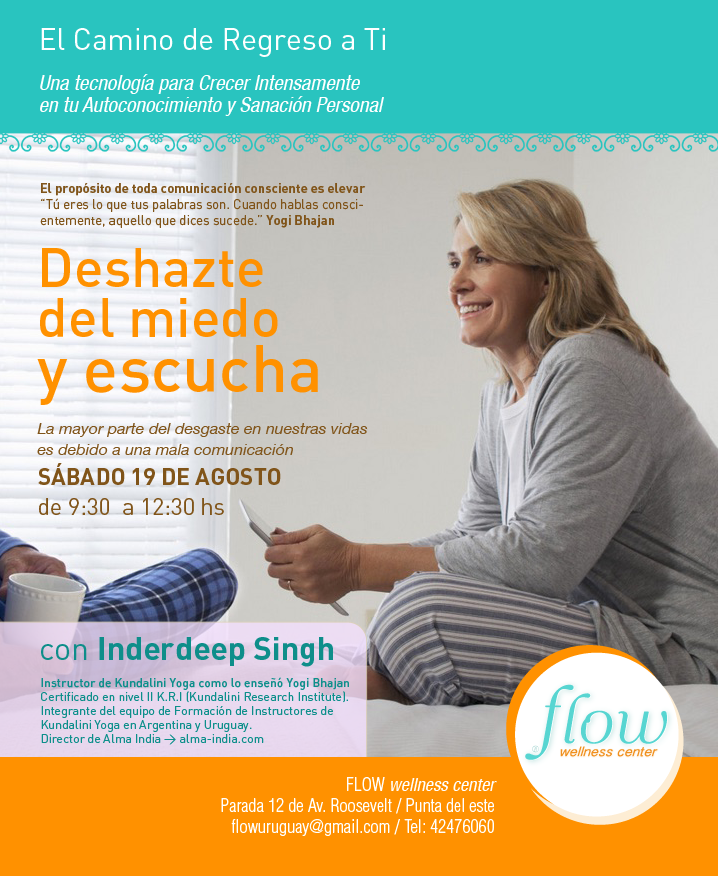 El Camino de Regreso a Ti

Una tecnología para Crecer Intensamente en tu Autoconocimiento y Sanación Personal

El propósito de toda comunicación consciente es elevar
"Tú eres lo que tus palabras son. Cuando hablas conscientemente, aquello que dices sucede." Yogi Bhajan

Deshazte del miedo y escucha

La mayor parte del desgaste en nuestras vidas es debido a una mala comunicación

SÁBADO 19 DE AGOSTO
de 9:30 a 12:30 hs

con Inderdeep Singh

Instructor de Kundalini Yoga como lo enseñó Yogi Bhajan
Certificado en nivel II K.R.I (Kundalini Research Institute).
Integrante del equipo de Formación de Instructores de Kundalini Yoga en Argentina y Uruguay.
Director de Alma India → alma-india.com

flow
wellness center

FLOW wellness center
Parada 12 de Av. Roosevelt / Punta del este
flowuruguay@gmail.com / Tel: 42476060